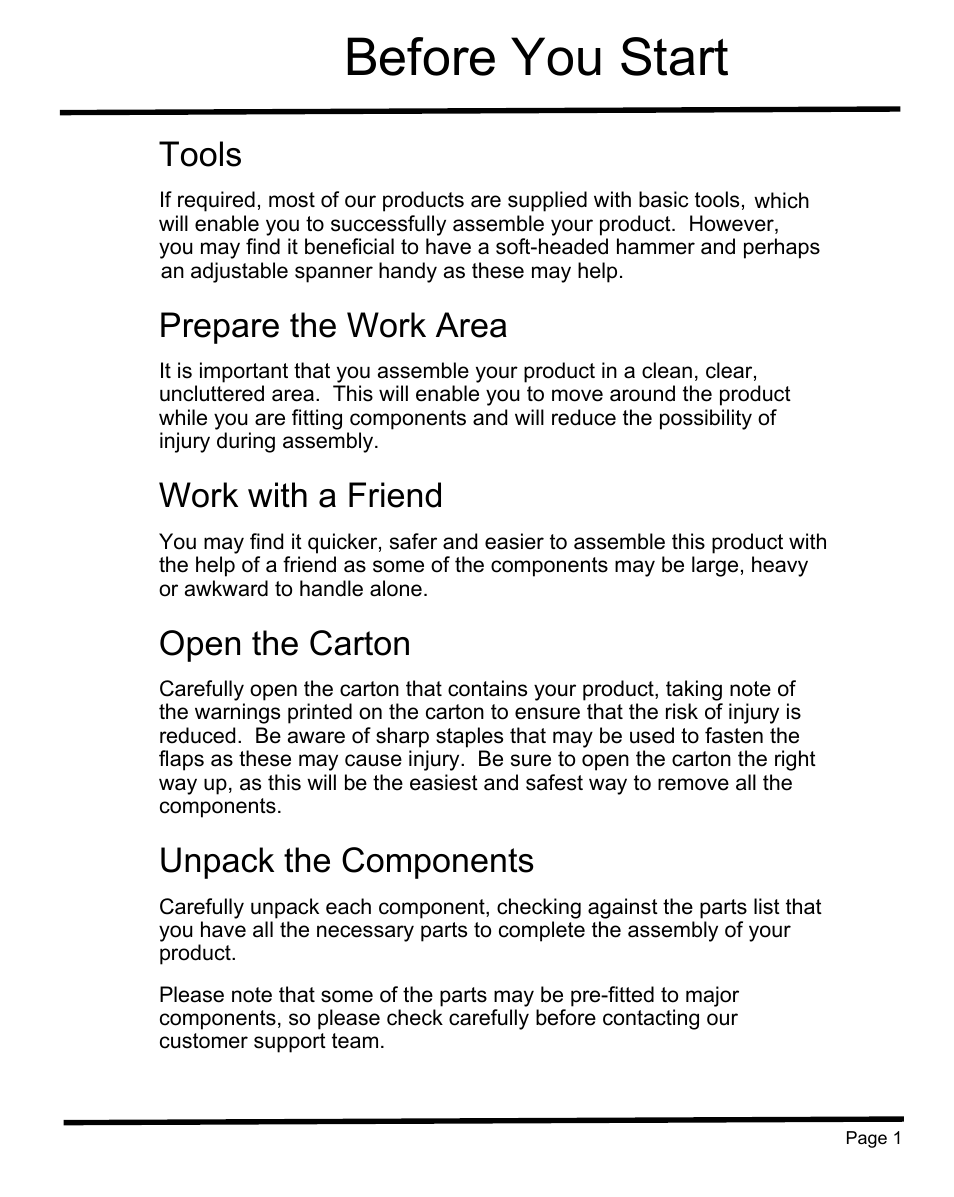 Before You Start

Tools

If required, most of our products are supplied with basic tools, which will enable you to successfully assemble your product. However, you may find it beneficial to have a soft-headed hammer and perhaps an adjustable spanner handy as these may help.

Prepare the Work Area

It is important that you assemble your product in a clean, clear, uncluttered area. This will enable you to move around the product while you are fitting components and will reduce the possibility of injury during assembly.

Work with a Friend

You may find it quicker, safer and easier to assemble this product with the help of a friend as some of the components may be large, heavy or awkward to handle alone.

Open the Carton

Carefully open the carton that contains your product, taking note of the warnings printed on the carton to ensure that the risk of injury is reduced. Be aware of sharp staples that may be used to fasten the flaps as these may cause injury. Be sure to open the carton the right way up, as this will be the easiest and safest way to remove all the components.

Unpack the Components

Carefully unpack each component, checking against the parts list that you have all the necessary parts to complete the assembly of your product.

Please note that some of the parts may be pre-fitted to major components, so please check carefully before contacting our customer support team.

Page 1